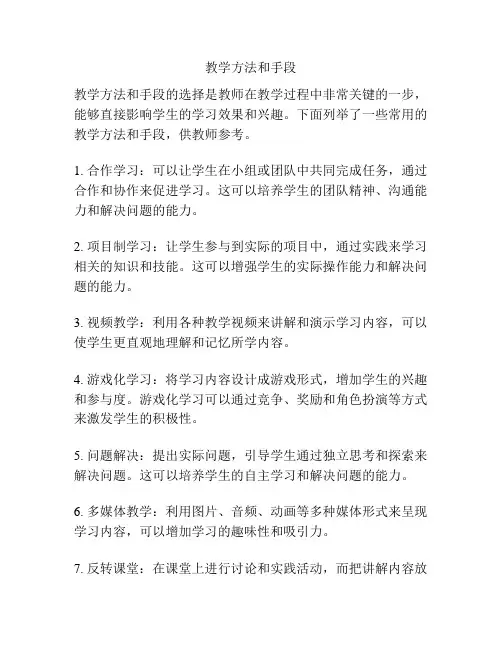 教学方法和手段

教学方法和手段的选择是教师在教学过程中非常关键的一步，能够直接影响学生的学习效果和兴趣。下面列举了一些常用的教学方法和手段，供教师参考。

1. 合作学习：可以让学生在小组或团队中共同完成任务，通过合作和协作来促进学习。这可以培养学生的团队精神、沟通能力和解决问题的能力。

2. 项目制学习：让学生参与到实际的项目中，通过实践来学习相关的知识和技能。这可以增强学生的实际操作能力和解决问题的能力。

3. 视频教学：利用各种教学视频来讲解和演示学习内容，可以使学生更直观地理解和记忆所学内容。

4. 游戏化学习：将学习内容设计成游戏形式，增加学生的兴趣和参与度。游戏化学习可以通过竞争、奖励和角色扮演等方式来激发学生的积极性。

5. 问题解决：提出实际问题，引导学生通过独立思考和探索来解决问题。这可以培养学生的自主学习和解决问题的能力。

6. 多媒体教学：利用图片、音频、动画等多种媒体形式来呈现学习内容，可以增加学习的趣味性和吸引力。

7. 反转课堂：在课堂上进行讨论和实践活动，而把讲解内容放